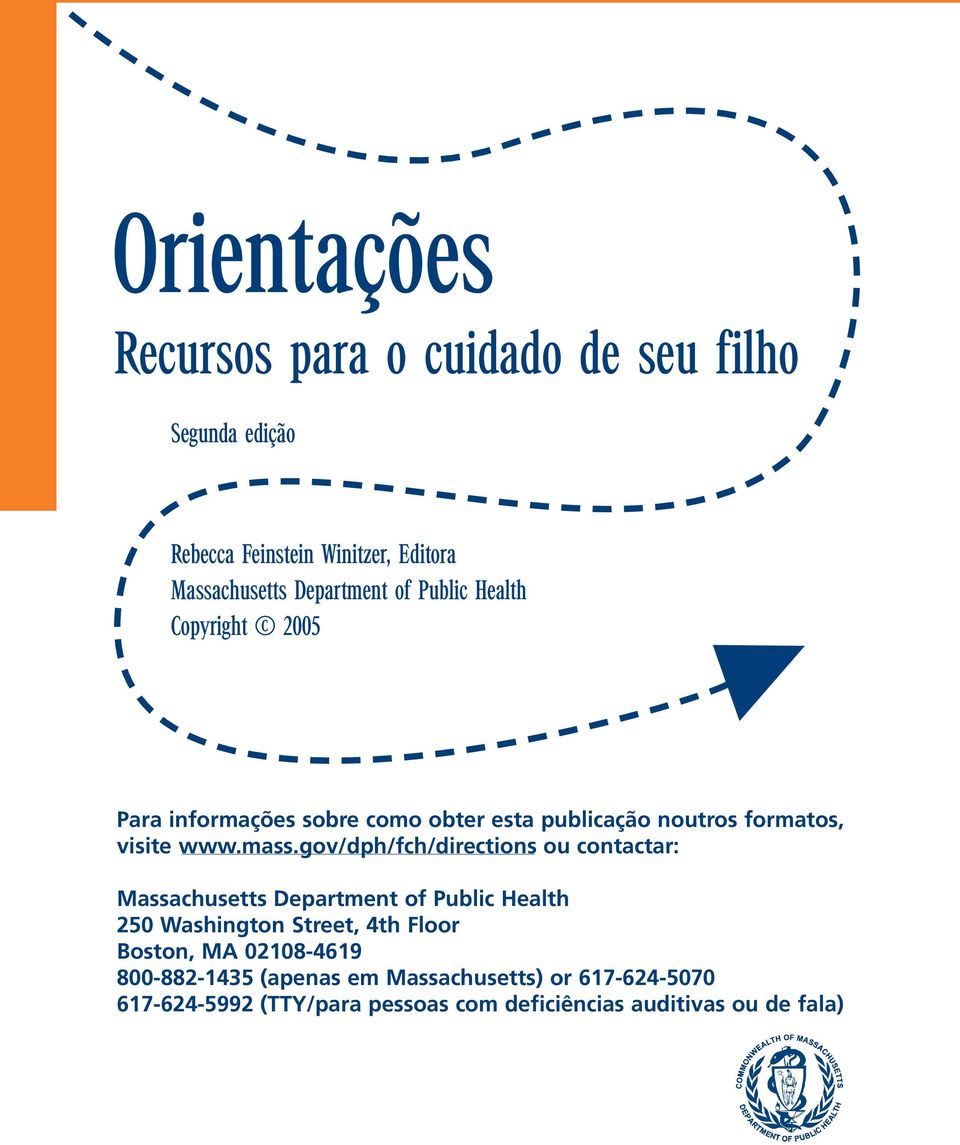 Orientações

Recursos para o cuidado de seu filho

Segunda edição

Rebecca Feinstein Winitzer, Editora
Massachusetts Department of Public Health
Copyright © 2005

Para informações sobre como obter esta publicação noutros formatos, visite www.mass.gov/dph/fch/directions ou contactar:

Massachusetts Department of Public Health
250 Washington Street, 4th Floor
Boston, MA 02108-4619
800-882-1435 (apenas em Massachusetts) or 617-624-5070
617-624-5992 (TTY/para pessoas com deficiências auditivas ou de fala)

COMMONWEALTH OF MASSACHUSETTS
DEPARTMENT OF PUBLIC HEALTH